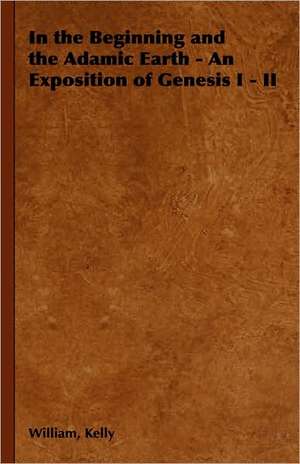 In the Beginning and the Adamic Earth - An Exposition of Genesis I - II

William, Kelly